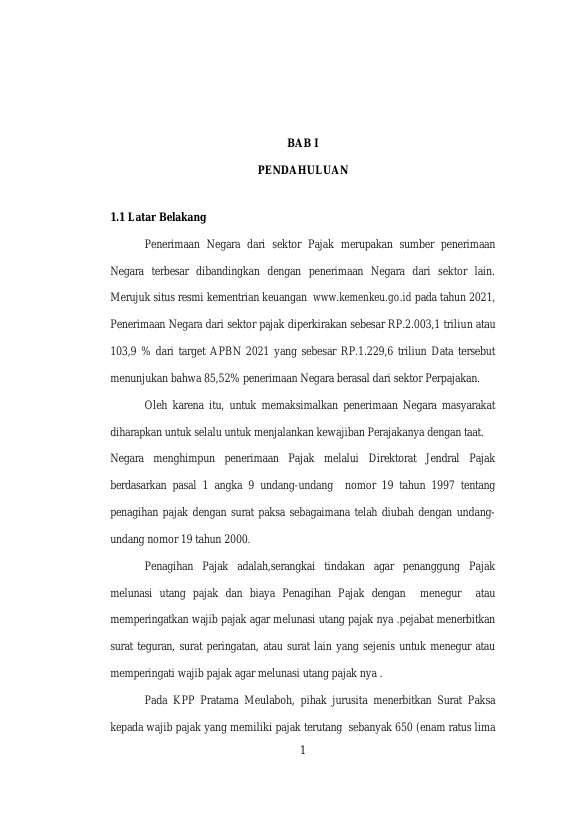 BAB I

PENDAHULUAN

1.1 Latar Belakang

Penerimaan Negara dari sektor Pajak merupakan sumber penerimaan Negara terbesar dibandingkan dengan penerimaan Negara dari sektor lain. Merujuk situs resmi kementrian keuangan www.kemenkeu.go.id pada tahun 2021, Penerimaan Negara dari sektor pajak diperkirakan sebesar RP.2.003,1 triliun atau 103,9 % dari target APBN 2021 yang sebesar RP.1.229,6 triliun Data tersebut menunjukan bahwa 85,52% penerimaan Negara berasal dari sektor Perpajakan.

Oleh karena itu, untuk memaksimalkan penerimaan Negara masyarakat diharapkan untuk selalu untuk menjalankan kewajiban Perajakanya dengan taat. Negara menghimpun penerimaan Pajak melalui Direktorat Jendral Pajak berdasarkan pasal 1 angka 9 undang-undang nomor 19 tahun 1997 tentang penagihan pajak dengan surat paksa sebagaimana telah diubah dengan undang-undang nomor 19 tahun 2000.

Penagihan Pajak adalah,serangkai tindakan agar penanggung Pajak melunasi utang pajak dan biaya Penagihan Pajak dengan menegur atau memperingatkan wajib pajak agar melunasi utang pajak nya .pejabat menerbitkan surat teguran, surat peringatan, atau surat lain yang sejenis untuk menegur atau memperingati wajib pajak agar melunasi utang pajak nya .

Pada KPP Pratama Meulaboh, pihak jurusita menerbitkan Surat Paksa kepada wajib pajak yang memiliki pajak terutang sebanyak 650 (enam ratus lima

1